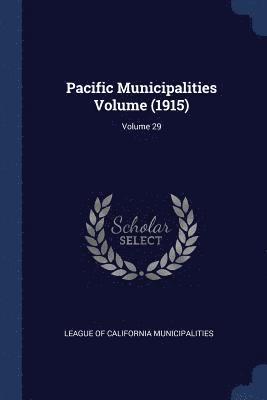 Pacific Municipalities Volume (1915)

Volume 29

Scholar
SELECT

LEAGUE OF CALIFORNIA MUNICIPALITIES